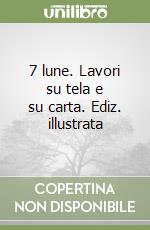 unilibro

7 lune. Lavori su tela e su carta. Ediz. illustrata

COPERTINA NON DISPONIBILE